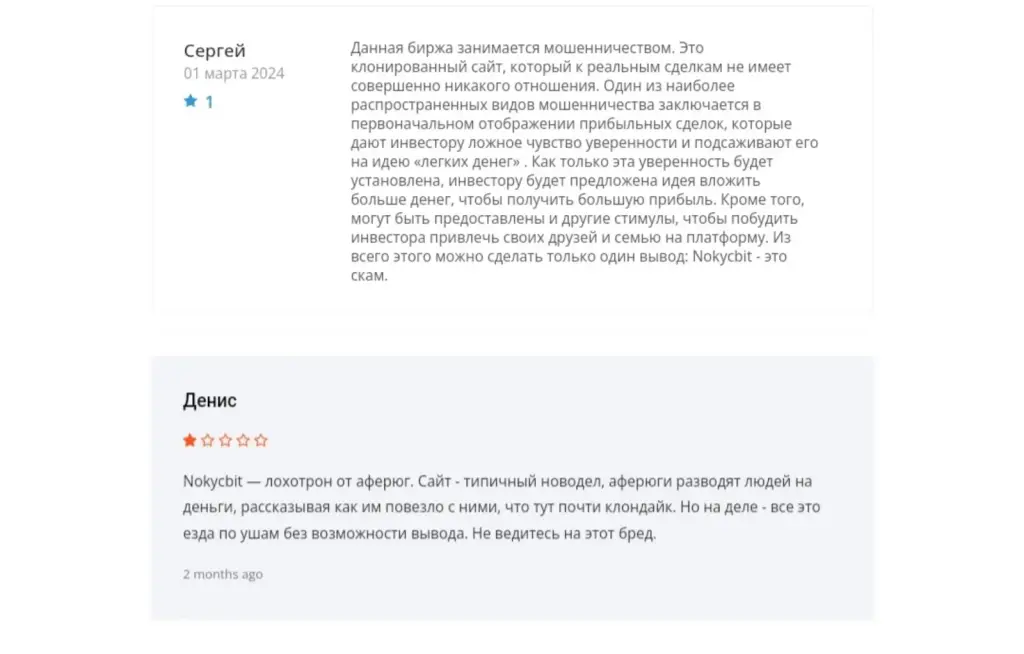 Сергей
01 марта 2024
1

Данная биржа занимается мошенничеством. Это клонированный сайт, который к реальным сделкам не имеет совершенно никакого отношения. Один из наиболее распространенных видов мошенничества заключается в первоначальном отображении прибыльных сделок, которые дают инвестору ложное чувство уверенности и подсаживают его на идею «легких денег» . Как только эта уверенность будет установлена, инвестору будет предложена идея вложить больше денег, чтобы получить большую прибыль. Кроме того, могут быть предоставлены и другие стимулы, чтобы побудить инвестора привлечь своих друзей и семью на платформу. Из всего этого можно сделать только один вывод: Nokycbit - это скам.

Денис

Nokycbit — лохотрон от аферюг. Сайт - типичный новодел, аферюги разводят людей на деньги, рассказывая как им повезло с ними, что тут почти клондайк. Но на деле - все это езда по ушам без возможности вывода. Не ведитесь на этот бред.

2 months ago